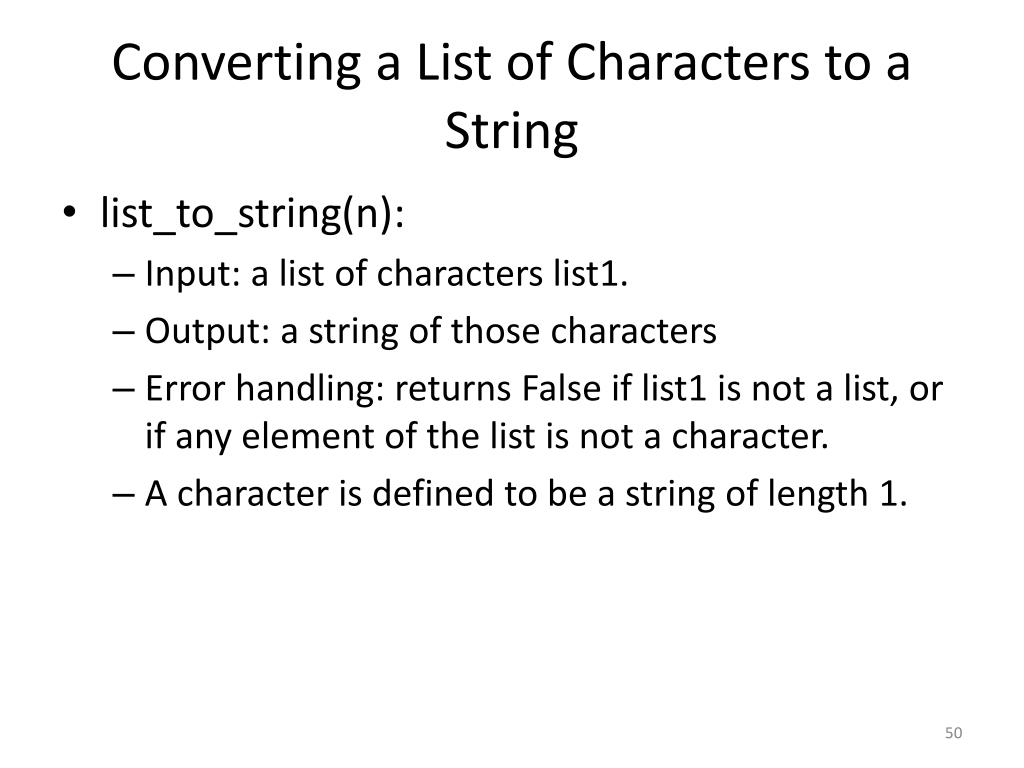 Converting a List of Characters to a String

• list_to_string(n):
– Input: a list of characters list1.
– Output: a string of those characters
– Error handling: returns False if list1 is not a list, or if any element of the list is not a character.
– A character is defined to be a string of length 1.

50